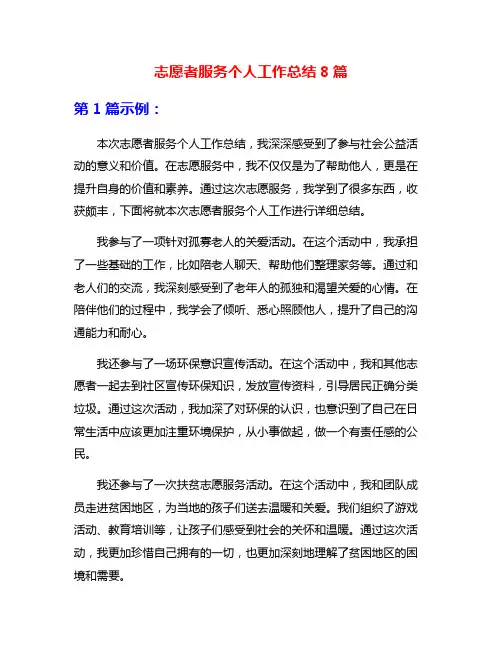 志愿者服务个人工作总结 8 篇

第 1 篇示例：

本次志愿者服务个人工作总结，我深深感受到了参与社会公益活动的意义和价值。在志愿服务中，我不仅仅是为了帮助他人，更是在提升自身的价值和素养。通过这次志愿服务，我学到了很多东西，收获颇丰，下面将就本次志愿者服务个人工作进行详细总结。

我参与了一项针对孤寡老人的关爱活动。在这个活动中，我承担了一些基础的工作，比如陪老人聊天、帮助他们整理家务等。通过和老人们的交流，我深刻感受到了老年人的孤独和渴望关爱的心情。在陪伴他们的过程中，我学会了倾听、悉心照顾他人，提升了自己的沟通能力和耐心。

我还参与了一场环保意识宣传活动。在这个活动中，我和其他志愿者一起去到社区宣传环保知识，发放宣传资料，引导居民正确分类垃圾。通过这次活动，我加深了对环保的认识，也意识到了自己在日常生活中应该更加注重环境保护，从小事做起，做一个有责任感的公民。

我还参与了一次扶贫志愿服务活动。在这个活动中，我和团队成员走进贫困地区，为当地的孩子们送去温暖和关爱。我们组织了游戏活动、教育培训等，让孩子们感受到社会的关怀和温暖。通过这次活动，我更加珍惜自己拥有的一切，也更加深刻地理解了贫困地区的困境和需要。